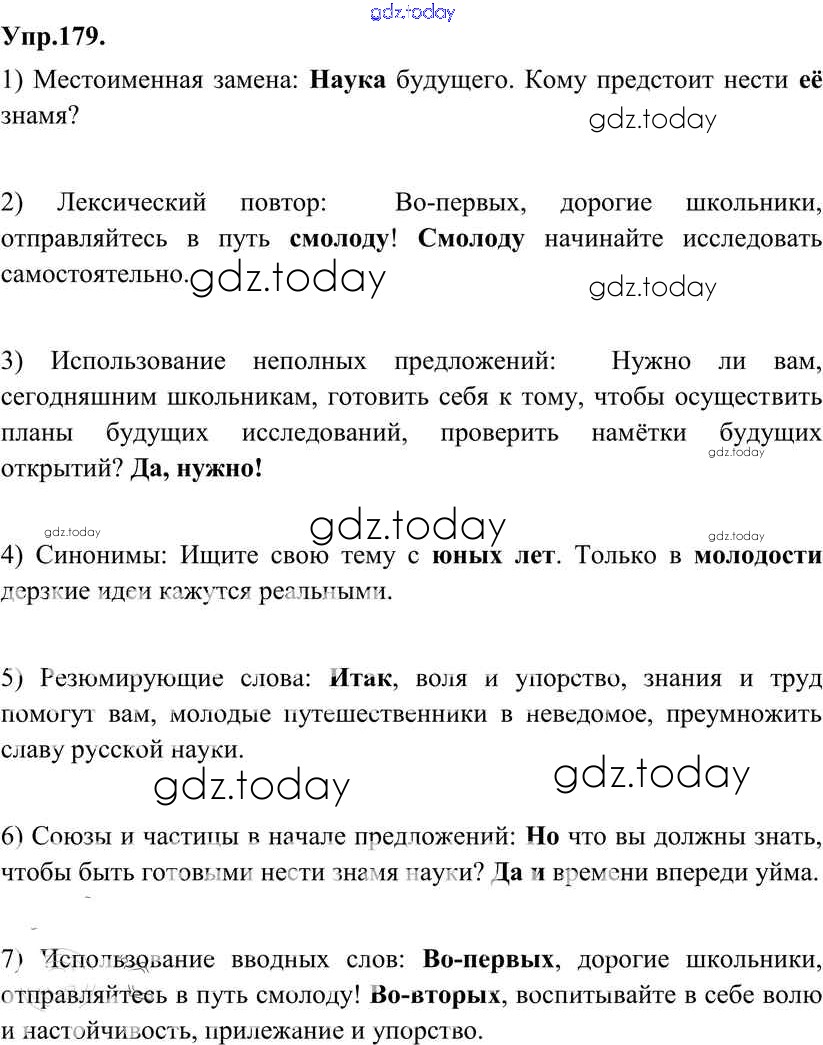 Упр.179.

1) Местоименная замена: Наука будущего. Кому предстоит нести её знамя?

2) Лексический повтор: Во-первых, дорогие школьники, отправляйтесь в путь смолоду! Смолоду начинайте исследовать самостоятельно.

3) Использование неполных предложений: Нужно ли вам, сегодняшним школьникам, готовить себя к тому, чтобы осуществить планы будущих исследований, проверить намётки будущих открытий? Да, нужно!

4) Синонимы: Ищите свою тему с юных лет. Только в молодости дерзкие идеи кажутся реальными.

5) Резюмирующие слова: Итак, воля и упорство, знания и труд помогут вам, молодые путешественники в неведомое, преумножить славу русской науки.

6) Союзы и частицы в начале предложений: Но что вы должны знать, чтобы быть готовыми нести знамя науки? Да и времени впереди уйма.

7) Использование вводных слов: Во-первых, дорогие школьники, отправляйтесь в путь смолоду! Во-вторых, воспитывайте в себе волю и настойчивость, прилежание и упорство.

gdz.today